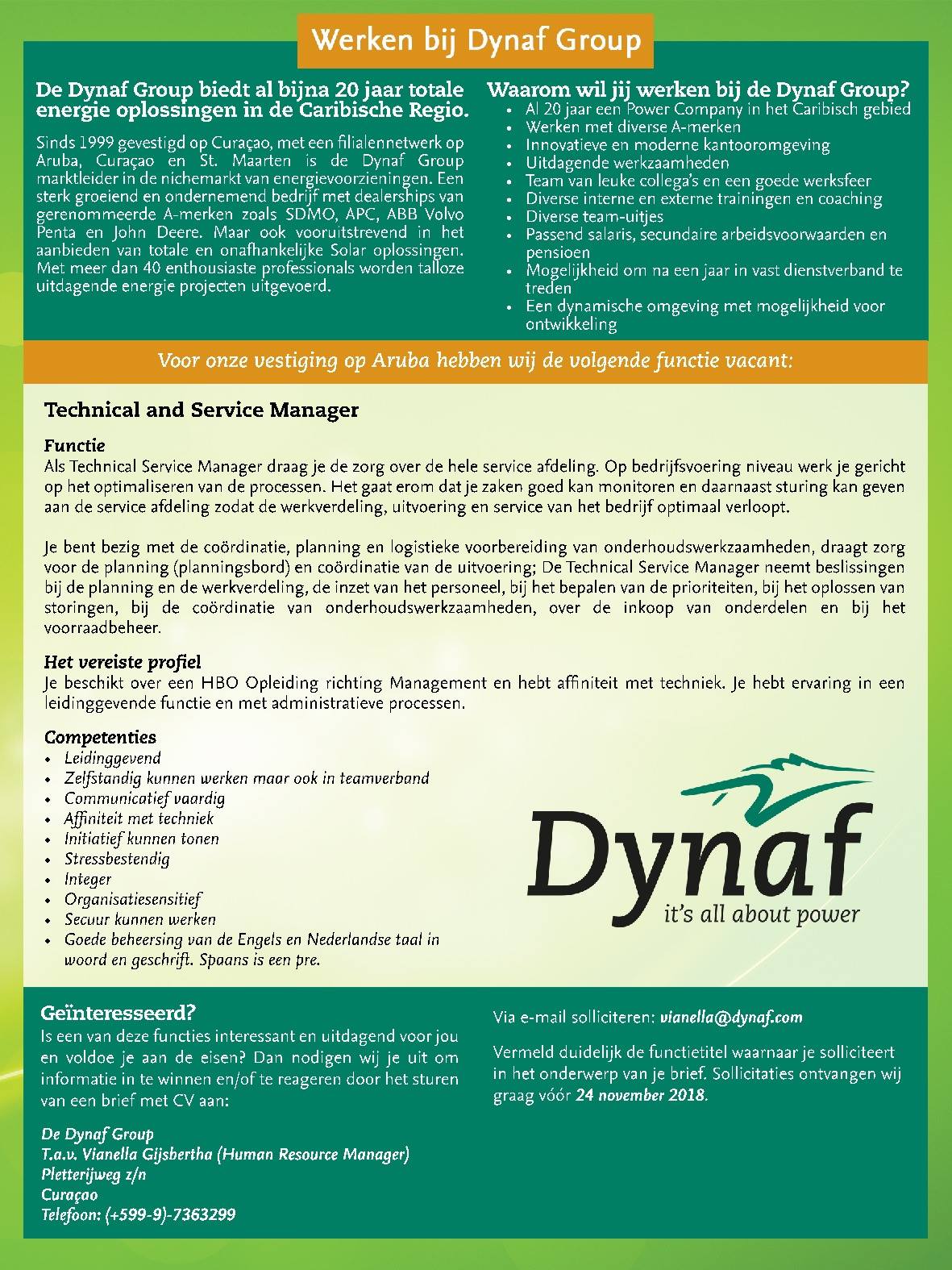 Werken bij Dynaf Group

De Dynaf Group biedt al bijna 20 jaar totale energie oplossingen in de Caribische Regio.

Sinds 1999 gevestigd op Curaçao, met een filialennetwerk op Aruba, Curaçao en St. Maarten is de Dynaf Group marktleider in de nichemarkt van energievoorzieningen. Een sterk groeiend en ondernemend bedrijf met dealerships van gerenommeerde A-merken zoals SDMO, APC, ABB Volvo Penta en John Deere. Maar ook vooruitstrevend in het aanbieden van totale en onafhankelijke Solar oplossingen. Met meer dan 40 enthousiaste professionals worden talloze uitdagende energie projecten uitgevoerd.

Waarom wil jij werken bij de Dynaf Group?
• Al 20 jaar een Power Company in het Caribisch gebied
• Werken met diverse A-merken
• Innovatieve en moderne kantooromgeving
• Uitdagende werkzaamheden
• Team van leuke collega's en een goede werksfeer
• Diverse interne en externe trainingen en coaching
• Diverse team-uitjes
• Passend salaris, secundaire arbeidsvoorwaarden en pensioen
• Mogelijkheid om na een jaar in vast dienstverband te treden
• Een dynamische omgeving met mogelijkheid voor ontwikkeling

Voor onze vestiging op Aruba hebben wij de volgende functie vacant:

Technical and Service Manager

Functie
Als Technical Service Manager draag je de zorg over de hele service afdeling. Op bedrijfsvoering niveau werk je gericht op het optimaliseren van de processen. Het gaat erom dat je zaken goed kan monitoren en daarnaast sturing kan geven aan de service afdeling zodat de werkverdeling, uitvoering en service van het bedrijf optimaal verloopt.

Je bent bezig met de coördinatie, planning en logistieke voorbereiding van onderhoudswerkzaamheden, draagt zorg voor de planning (planningsbord) en coördinatie van de uitvoering; De Technical Service Manager neemt beslissingen bij de planning en de werkverdeling, de inzet van het personeel, bij het bepalen van de prioriteiten, bij het oplossen van storingen, bij de coördinatie van onderhoudswerkzaamheden, over de inkoop van onderdelen en bij het voorraadbeheer.

Het vereiste profiel
Je beschikt over een HBO Opleiding richting Management en hebt affiniteit met techniek. Je hebt ervaring in een leidinggevende functie en met administratieve processen.

Competenties
• Leidinggevend
• Zelfstandig kunnen werken maar ook in teamverband
• Communicatief vaardig
• Affiniteit met techniek
• Initiatief kunnen tonen
• Stressbestendig
• Integer
• Organisatiesensitief
• Secuur kunnen werken
• Goede beheersing van de Engels en Nederlandse taal in woord en geschrift. Spaans is een pre.

Dynaf
it's all about power

Geïnteresseerd?
Is een van deze functies interessant en uitdagend voor jou en voldoe je aan de eisen? Dan nodigen wij je uit om informatie in te winnen en/of te reageren door het sturen van een brief met CV aan:

De Dynaf Group
T.a.v. Vianella Gijsbertha (Human Resource Manager)
Pletterijweg z/n
Curaçao
Telefoon: (+599-9)-7363299

Via e-mail solliciteren: vianella@dynaf.com

Vermeld duidelijk de functietitel waarnaar je solliciteert in het onderwerp van je brief. Sollicitaties ontvangen wij graag vóór 24 november 2018.